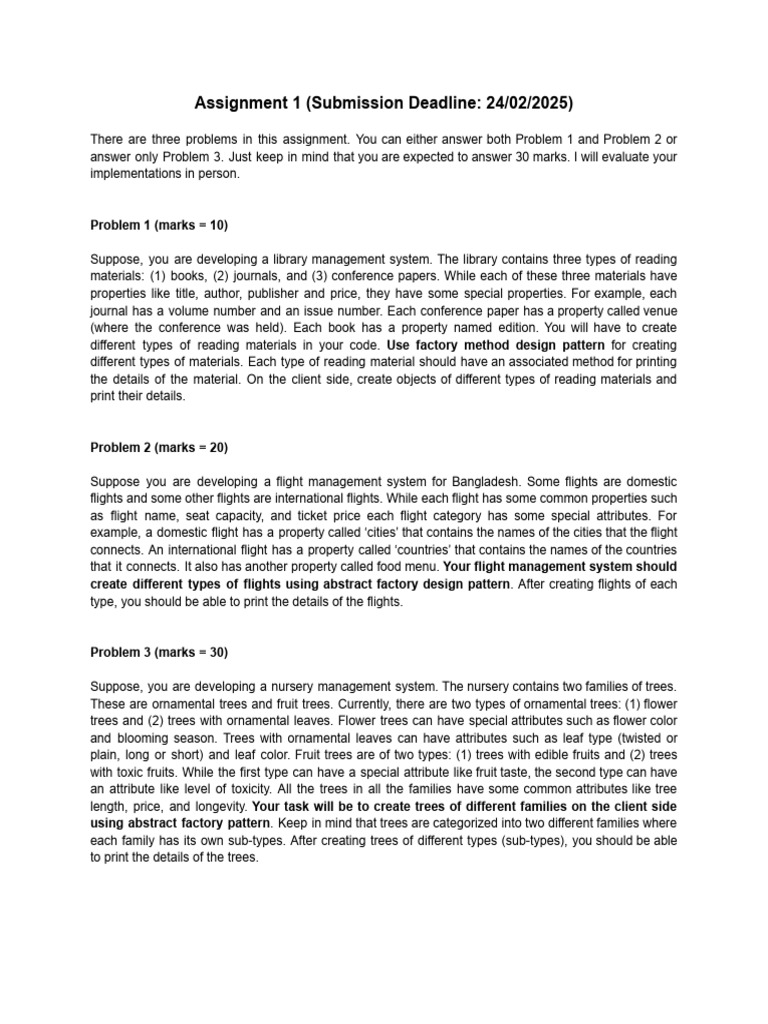 Assignment 1 (Submission Deadline: 24/02/2025)

There are three problems in this assignment. You can either answer both Problem 1 and Problem 2 or answer only Problem 3. Just keep in mind that you are expected to answer 30 marks. I will evaluate your implementations in person.

Problem 1 (marks = 10)

Suppose, you are developing a library management system. The library contains three types of reading materials: (1) books, (2) journals, and (3) conference papers. While each of these three materials have properties like title, author, publisher and price, they have some special properties. For example, each journal has a volume number and an issue number. Each conference paper has a property called venue (where the conference was held). Each book has a property named edition. You will have to create different types of reading materials in your code. Use factory method design pattern for creating different types of materials. Each type of reading material should have an associated method for printing the details of the material. On the client side, create objects of different types of reading materials and print their details.

Problem 2 (marks = 20)

Suppose you are developing a flight management system for Bangladesh. Some flights are domestic flights and some other flights are international flights. While each flight has some common properties such as flight name, seat capacity, and ticket price each flight category has some special attributes. For example, a domestic flight has a property called 'cities' that contains the names of the cities that the flight connects. An international flight has a property called 'countries' that contains the names of the countries that it connects. It also has another property called food menu. Your flight management system should create different types of flights using abstract factory design pattern. After creating flights of each type, you should be able to print the details of the flights.

Problem 3 (marks = 30)

Suppose, you are developing a nursery management system. The nursery contains two families of trees. These are ornamental trees and fruit trees. Currently, there are two types of ornamental trees: (1) flower trees and (2) trees with ornamental leaves. Flower trees can have special attributes such as flower color and blooming season. Trees with ornamental leaves can have attributes such as leaf type (twisted or plain, long or short) and leaf color. Fruit trees are of two types: (1) trees with edible fruits and (2) trees with toxic fruits. While the first type can have a special attribute like fruit taste, the second type can have an attribute like level of toxicity. All the trees in all the families have some common attributes like tree length, price, and longevity. Your task will be to create trees of different families on the client side using abstract factory pattern. Keep in mind that trees are categorized into two different families where each family has its own sub-types. After creating trees of different types (sub-types), you should be able to print the details of the trees.